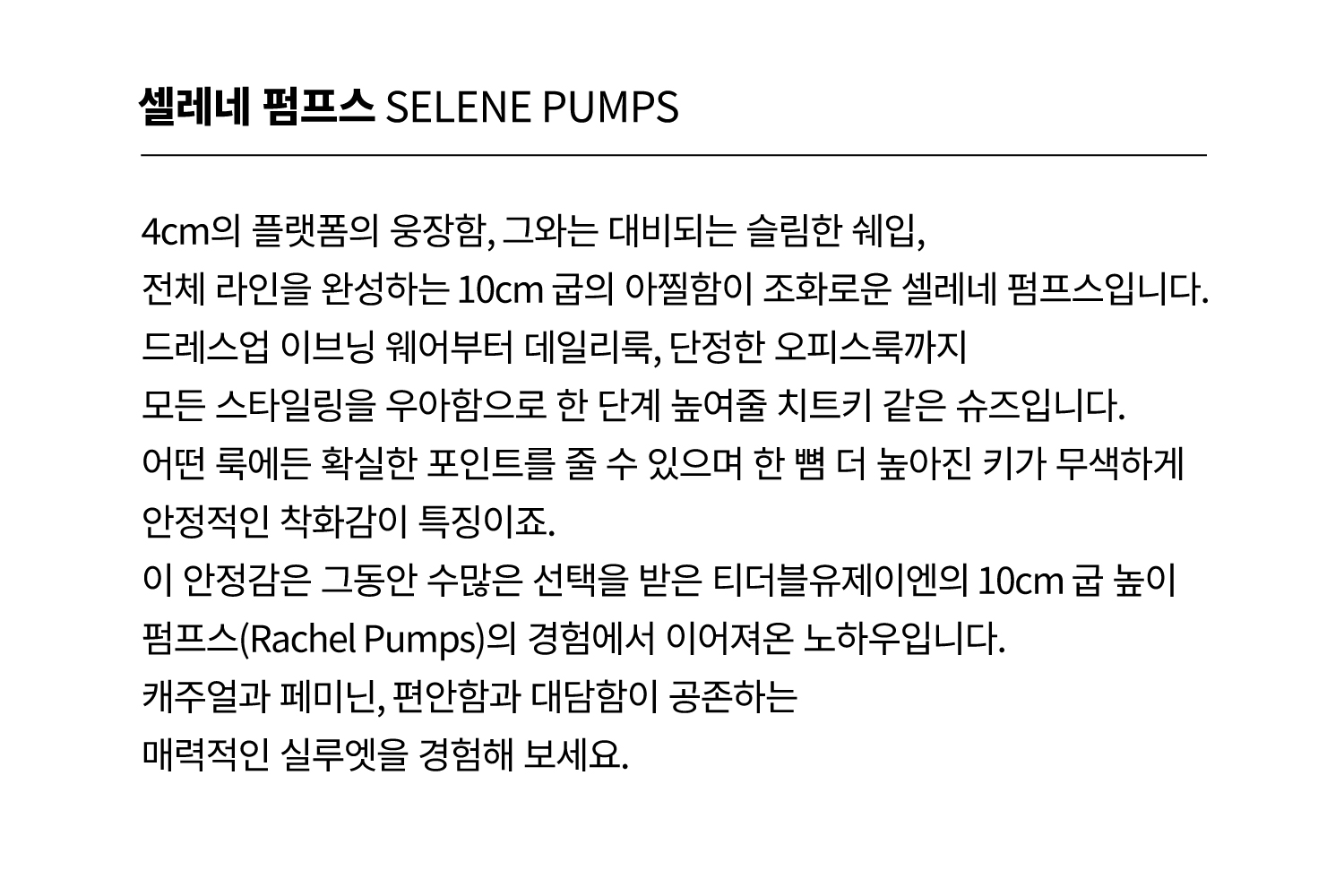 셀레네 펌프스 SELENE PUMPS

4cm의 플랫폼의 웅장함, 그와는 대비되는 슬림한 쉐입,
전체 라인을 완성하는 10cm 굽의 아찔함이 조화로운 셀레네 펌프스입니다.
드레스업 이브닝 웨어부터 데일리룩, 단정한 오피스룩까지
모든 스타일링을 우아함으로 한 단계 높여줄 치트키 같은 슈즈입니다.
어떤 룩에든 확실한 포인트를 줄 수 있으며 한 뼘 더 높아진 키가 무색하게
안정적인 착화감이 특징이죠.
이 안정감은 그동안 수많은 선택을 받은 티더블유제이엔의 10cm 굽 높이
펌프스(Rachel Pumps)의 경험에서 이어져온 노하우입니다.
캐주얼과 페미닌, 편안함과 대담함이 공존하는
매력적인 실루엣을 경험해 보세요.